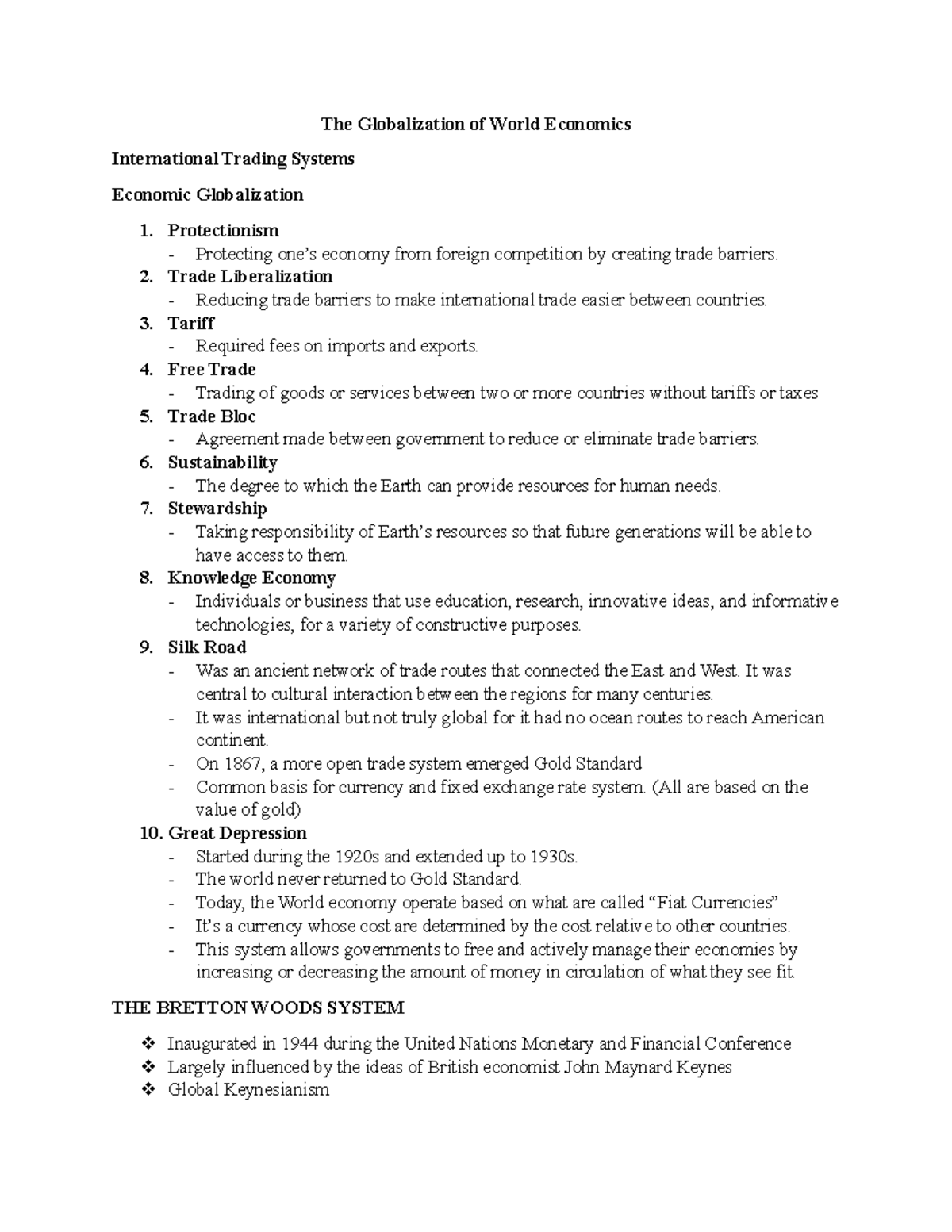 The Globalization of World Economics

International Trading Systems

Economic Globalization

1. Protectionism
- Protecting one's economy from foreign competition by creating trade barriers.
2. Trade Liberalization
- Reducing trade barriers to make international trade easier between countries.
3. Tariff
- Required fees on imports and exports.
4. Free Trade
- Trading of goods or services between two or more countries without tariffs or taxes
5. Trade Bloc
- Agreement made between government to reduce or eliminate trade barriers.
6. Sustainability
- The degree to which the Earth can provide resources for human needs.
7. Stewardship
- Taking responsibility of Earth's resources so that future generations will be able to have access to them.
8. Knowledge Economy
- Individuals or business that use education, research, innovative ideas, and informative technologies, for a variety of constructive purposes.
9. Silk Road
- Was an ancient network of trade routes that connected the East and West. It was central to cultural interaction between the regions for many centuries.
- It was international but not truly global for it had no ocean routes to reach American continent.
- On 1867, a more open trade system emerged Gold Standard
- Common basis for currency and fixed exchange rate system. (All are based on the value of gold)
10. Great Depression
- Started during the 1920s and extended up to 1930s.
- The world never returned to Gold Standard.
- Today, the World economy operate based on what are called "Fiat Currencies"
- It's a currency whose cost are determined by the cost relative to other countries.
- This system allows governments to free and actively manage their economies by increasing or decreasing the amount of money in circulation of what they see fit.

THE BRETTON WOODS SYSTEM

❖ Inaugurated in 1944 during the United Nations Monetary and Financial Conference
❖ Largely influenced by the ideas of British economist John Maynard Keynes
❖ Global Keynesianism